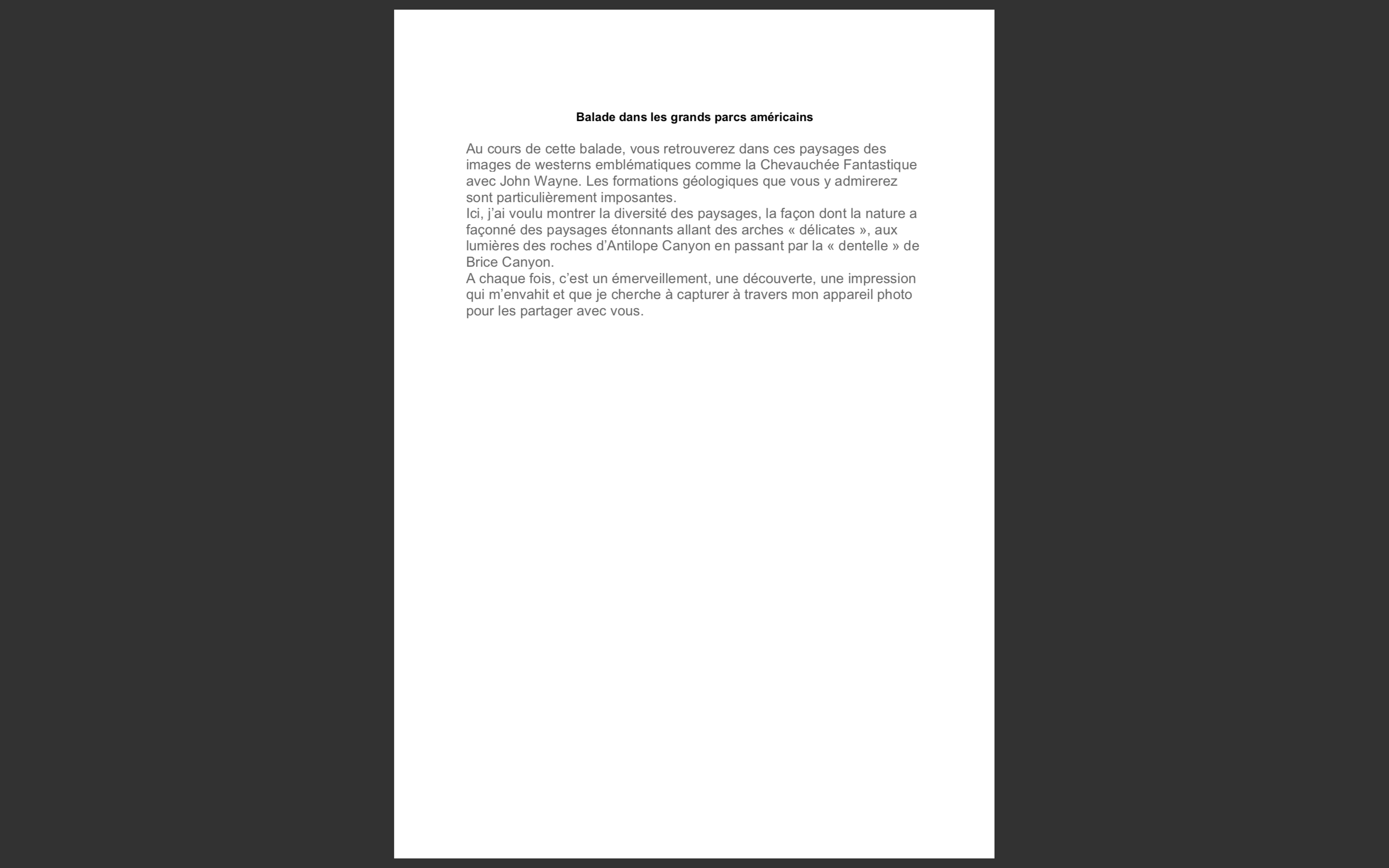 Balade dans les grands parcs américains

Au cours de cette balade, vous retrouverez dans ces paysages des images de westerns emblématiques comme la Chevauchée Fantastique avec John Wayne. Les formations géologiques que vous y admirerez sont particulièrement imposantes.
Ici, j'ai voulu montrer la diversité des paysages, la façon dont la nature a façonné des paysages étonnants allant des arches « délicates », aux lumières des roches d'Antilope Canyon en passant par la « dentelle » de Brice Canyon.
A chaque fois, c'est un émerveillement, une découverte, une impression qui m'envahit et que je cherche à capturer à travers mon appareil photo pour les partager avec vous.